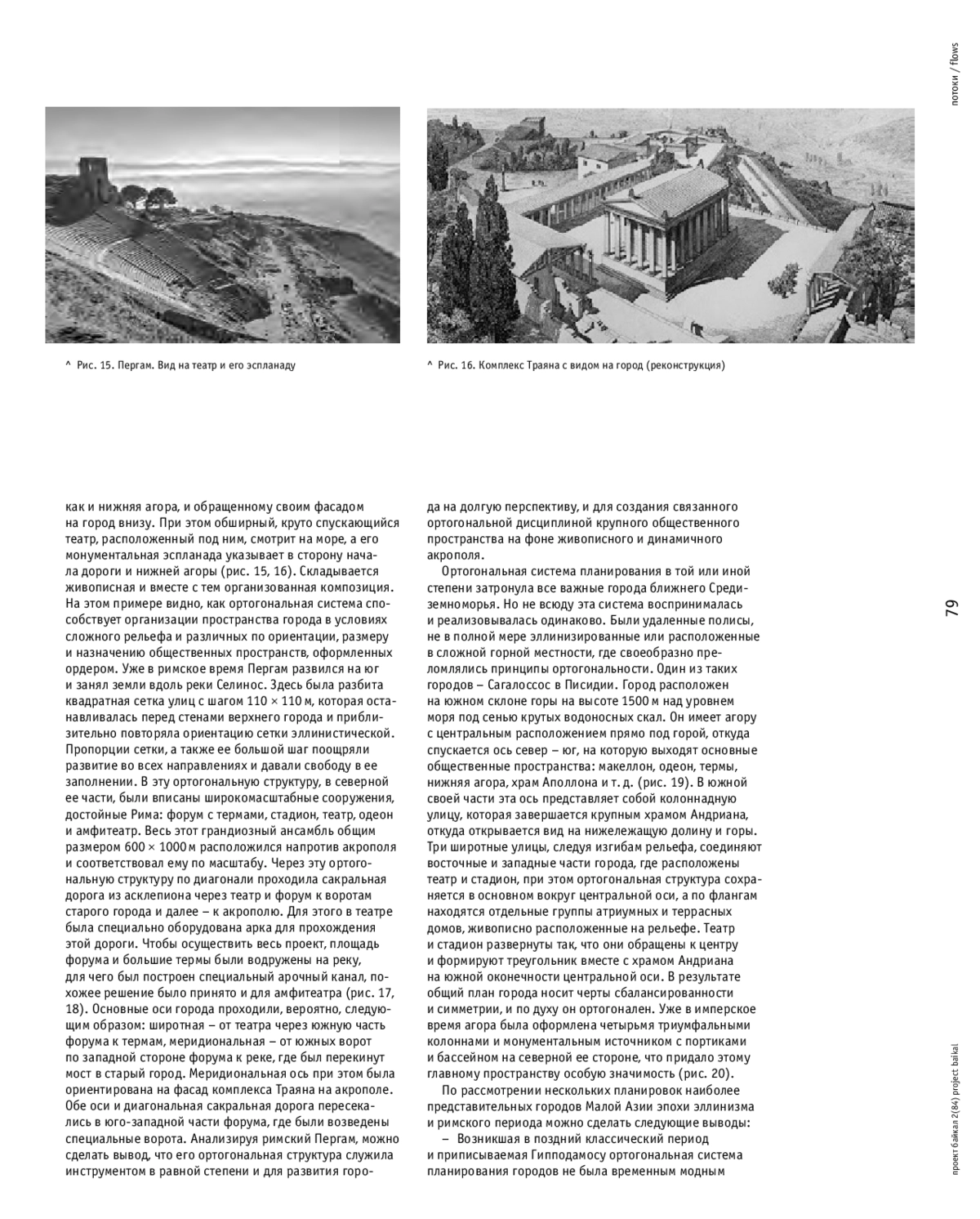 потоки / flows

^ Рис. 15. Пергам. Вид на театр и его эспланаду

^ Рис. 16. Комплекс Траяна с видом на город (реконструкция)

как и нижняя агора, и обращенному своим фасадом на город внизу. При этом обширный, круто спускающийся театр, расположенный под ним, смотрит на море, а его монументальная эспланада указывает в сторону начала дороги и нижней агоры (рис. 15, 16). Складывается живописная и вместе с тем организованная композиция. На этом примере видно, как ортогональная система способствует организации пространства города в условиях сложного рельефа и различных по ориентации, размеру и назначению общественных пространств, оформленных ордером. Уже в римское время Пергам развился на юг и занял земли вдоль реки Селинос. Здесь была разбита квадратная сетка улиц с шагом 110 × 110 м, которая останавливалась перед стенами верхнего города и приблизительно повторяла ориентацию сетки эллинистической. Пропорции сетки, а также ее большой шаг поощряли развитие во всех направлениях и давали свободу в ее заполнении. В эту ортогональную структуру, в северной ее части, были вписаны широкомасштабные сооружения, достойные Рима: форум с термами, стадион, театр, одеон и амфитеатр. Весь этот грандиозный ансамбль общим размером 600 × 1000 м расположился напротив акрополя и соответствовал ему по масштабу. Через эту ортогональную структуру по диагонали проходила сакральная дорога из асклепиона через театр и форум к воротам старого города и далее – к акрополю. Для этого в театре была специально оборудована арка для прохождения этой дороги. Чтобы осуществить весь проект, площадь форума и большие термы были водружены на реку, для чего был построен специальный арочный канал, похожее решение было принято и для амфитеатра (рис. 17, 18). Основные оси города проходили, вероятно, следующим образом: широтная – от театра через южную часть форума к термам, меридиональная – от южных ворот по западной стороне форума к реке, где был перекинут мост в старый город. Меридиональная ось при этом была ориентирована на фасад комплекса Траяна на акрополе. Обе оси и диагональная сакральная дорога пересекались в юго-западной части форума, где были возведены специальные ворота. Анализируя римский Пергам, можно сделать вывод, что его ортогональная структура служила инструментом в равной степени и для развития города на долгую перспективу, и для создания связанного ортогональной дисциплиной крупного общественного пространства на фоне живописного и динамичного акрополя.

Ортогональная система планирования в той или иной степени затронула все важные города ближнего Средиземноморья. Но не всюду эта система воспринималась и реализовывалась одинаково. Были удаленные полисы, не в полной мере эллинизированные или расположенные в сложной горной местности, где своеобразно преломлялись принципы ортогональности. Один из таких городов – Сагалоссос в Писидии. Город расположен на южном склоне горы на высоте 1500 м над уровнем моря под сенью крутых водоносных скал. Он имеет агору с центральным расположением прямо под горой, откуда спускается ось север – юг, на которую выходят основные общественные пространства: макеллон, одеон, термы, нижняя агора, храм Аполлона и т. д. (рис. 19). В южной своей части эта ось представляет собой колоннадную улицу, которая завершается крупным храмом Андриана, откуда открывается вид на нижележащую долину и горы. Три широтные улицы, следуя изгибам рельефа, соединяют восточные и западные части города, где расположены театр и стадион, при этом ортогональная структура сохраняется в основном вокруг центральной оси, а по флангам находятся отдельные группы атриумных и террасных домов, живописно расположенные на рельефе. Театр и стадион развернуты так, что они обращены к центру и формируют треугольник вместе с храмом Андриана на южной оконечности центральной оси. В результате общий план города носит черты сбалансированности и симметрии, и по духу он ортогонален. Уже в имперское время агора была оформлена четырьмя триумфальными колоннами и монументальным источником с портиками и бассейном на северной ее стороне, что придало этому главному пространству особую значимость (рис. 20).

По рассмотрении нескольких планировок наиболее представительных городов Малой Азии эпохи эллинизма и римского периода можно сделать следующие выводы:

– Возникшая в поздний классический период и приписываемая Гипподамосу ортогональная система планирования городов не была временным модным

79

проект байкал 2(84) project baikal